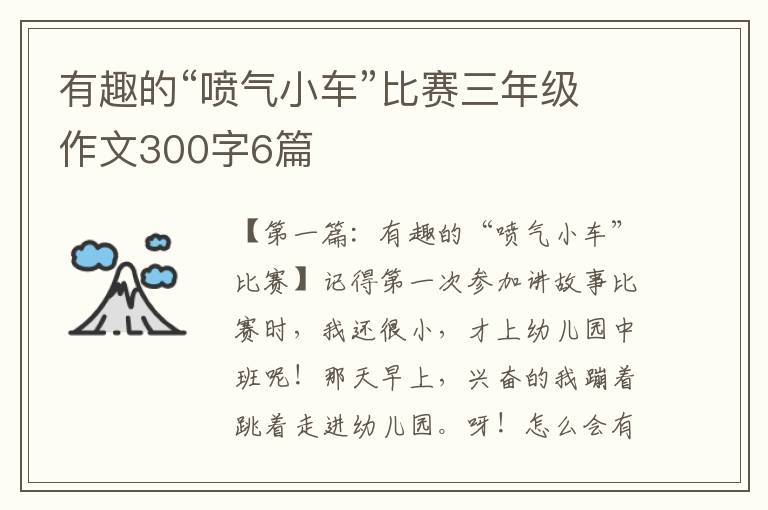 有趣的“喷气小车”比赛三年级作文300字6篇

【第一篇：有趣的“喷气小车”比赛】记得第一次参加讲故事比赛时，我还很小，才上幼儿园中班呢！那天早上，兴奋的我蹦着跳着走进幼儿园。呀！怎么会有